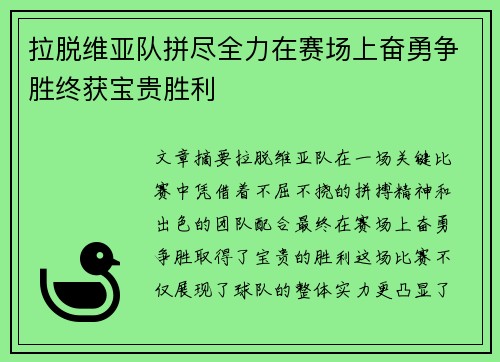 拉脱维亚队拼尽全力在赛场上奋勇争胜终获宝贵胜利

文章摘要拉脱维亚队在一场关键比赛中凭借着不屈不挠的拼搏精神和出色的团队配合最终在赛场上奋勇争胜取得了宝贵的胜利这场比赛不仅展现了球队的整体实力更凸显了